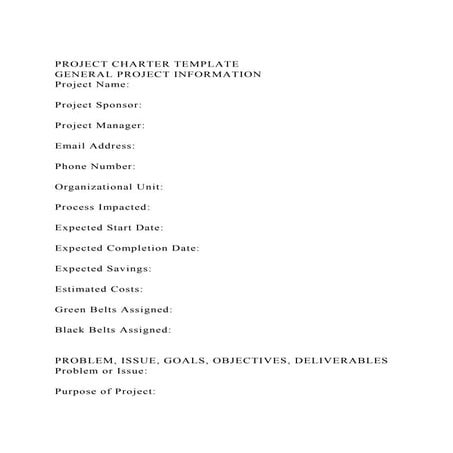 PROJECT CHARTER TEMPLATE
GENERAL PROJECT INFORMATION
Project Name:

Project Sponsor:

Project Manager:

Email Address:

Phone Number:

Organizational Unit:

Process Impacted:

Expected Start Date:

Expected Completion Date:

Expected Savings:

Estimated Costs:

Green Belts Assigned:

Black Belts Assigned:

PROBLEM, ISSUE, GOALS, OBJECTIVES, DELIVERABLES
Problem or Issue:

Purpose of Project: